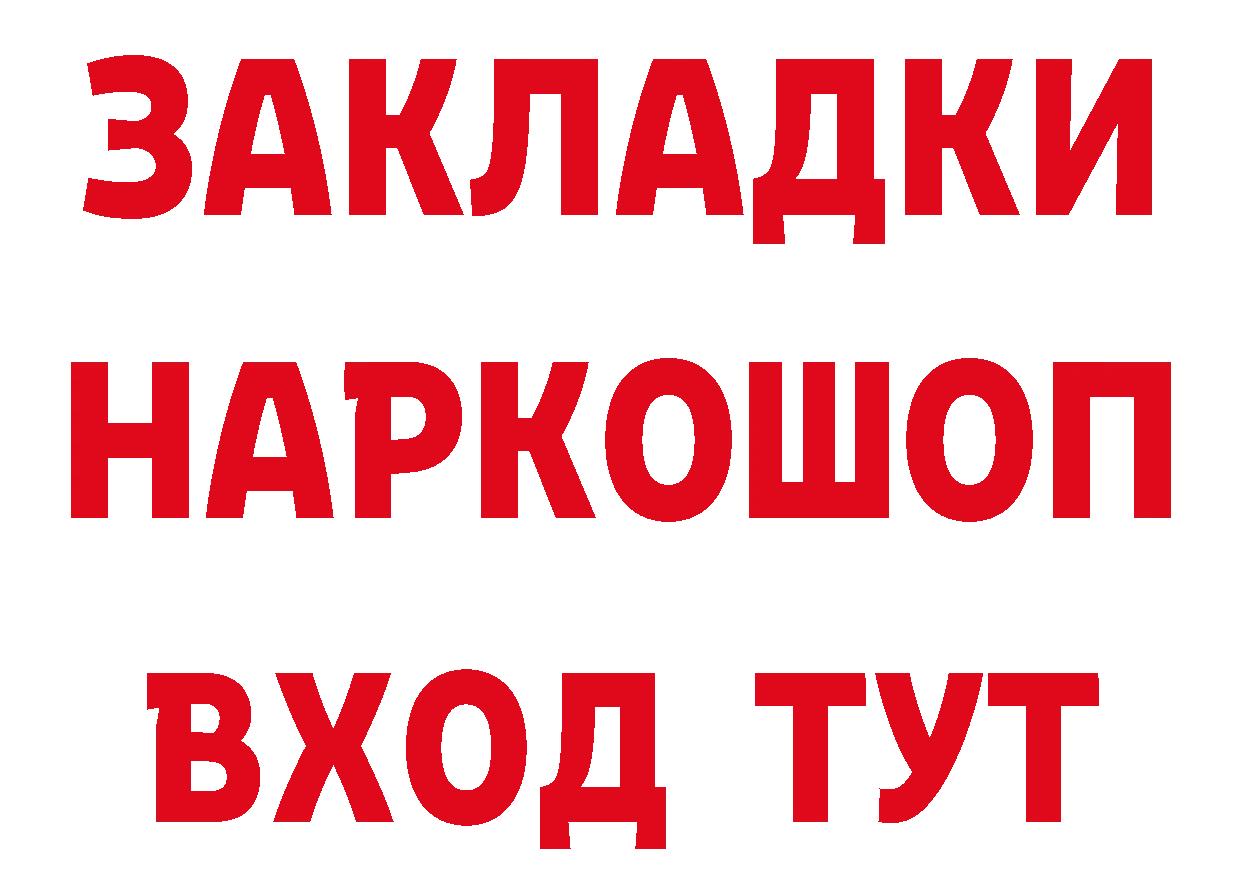 ЗАКЛАДКИ НАРКОШОП ВХОД ТУТ